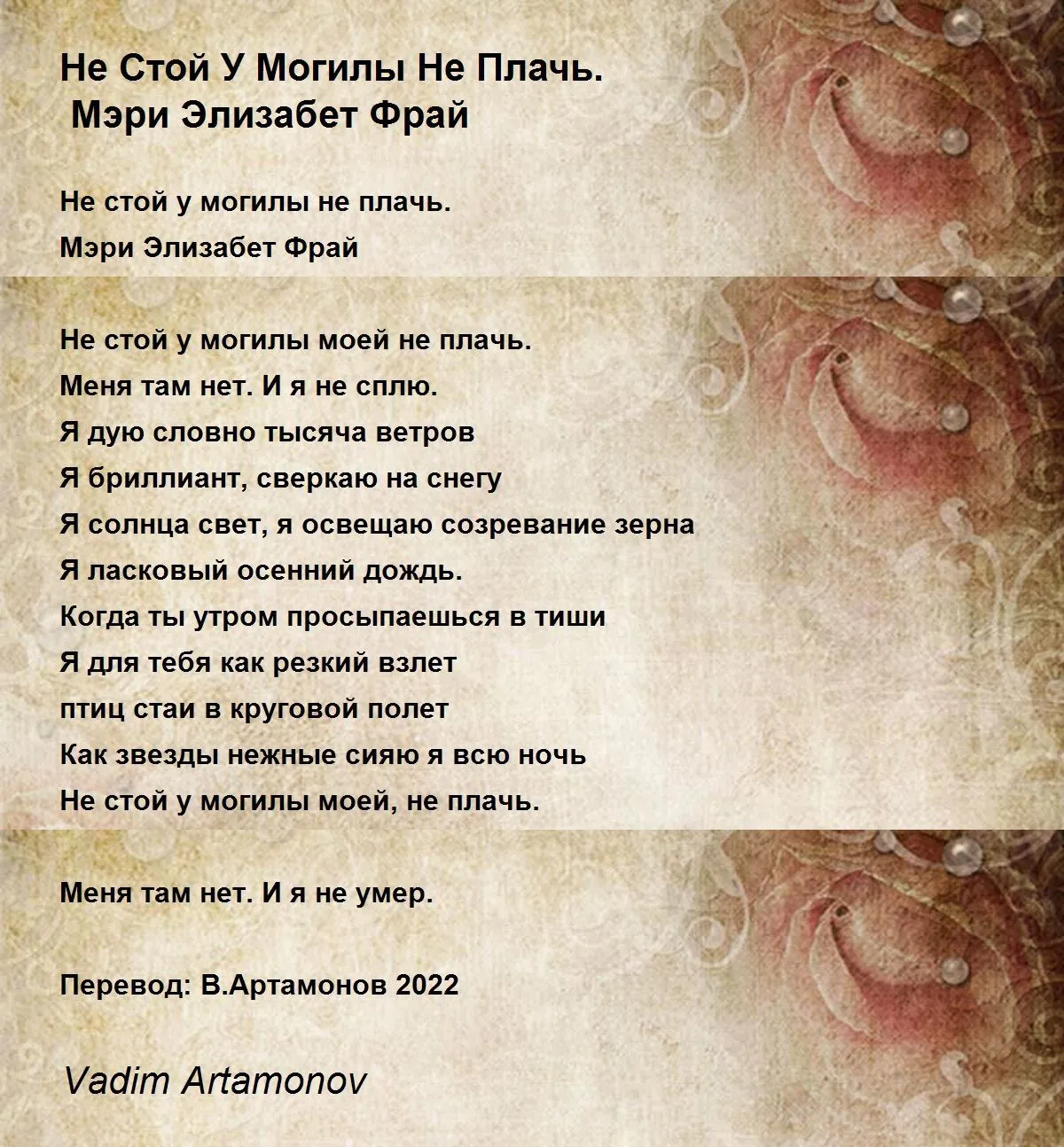 Не Стой У Могилы Не Плачь.
Мэри Элизабет Фрай

Не стой у могилы не плачь.
Мэри Элизабет Фрай

Не стой у могилы моей не плачь.
Меня там нет. И я не сплю.
Я дую словно тысяча ветров
Я бриллиант, сверкаю на снегу
Я солнца свет, я освещаю созревание зерна
Я ласковый осенний дождь.
Когда ты утром просыпаешься в тиши
Я для тебя как резкий взлет
птиц стаи в круговой полет
Как звезды нежные сияю я всю ночь
Не стой у могилы моей, не плачь.

Меня там нет. И я не умер.

Перевод: В.Артамонов 2022

Vadim Artamonov